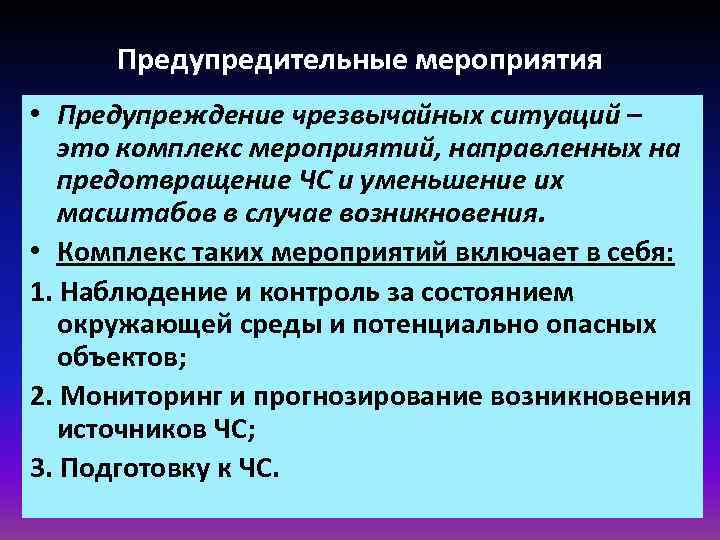 Предупредительные мероприятия

• Предупреждение чрезвычайных ситуаций – это комплекс мероприятий, направленных на предотвращение ЧС и уменьшение их масштабов в случае возникновения.

• Комплекс таких мероприятий включает в себя:

1. Наблюдение и контроль за состоянием окружающей среды и потенциально опасных объектов;

2. Мониторинг и прогнозирование возникновения источников ЧС;

3. Подготовку к ЧС.